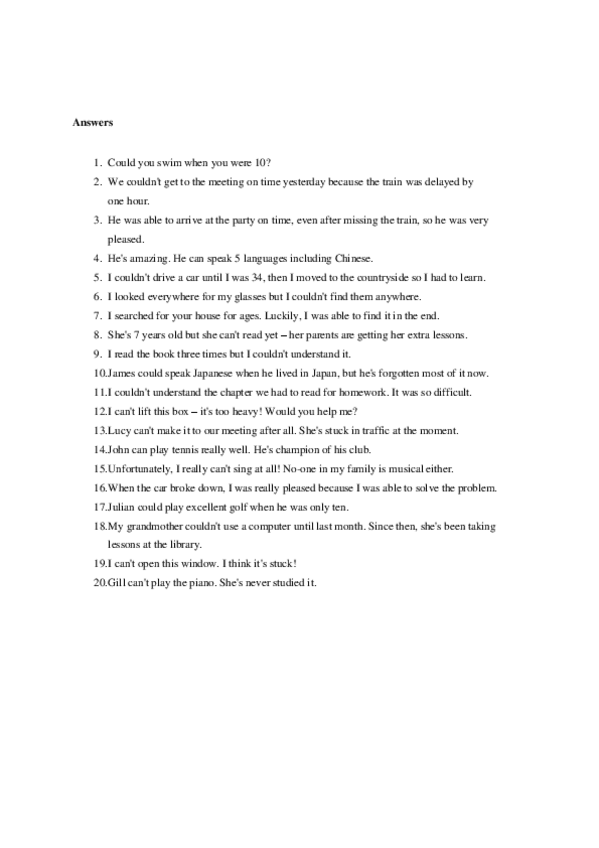 Answers

1. Could you swim when you were 10?
2. We couldn't get to the meeting on time yesterday because the train was delayed by one hour.
3. He was able to arrive at the party on time, even after missing the train, so he was very pleased.
4. He's amazing. He can speak 5 languages including Chinese.
5. I couldn't drive a car until I was 34, then I moved to the countryside so I had to learn.
6. I looked everywhere for my glasses but I couldn't find them anywhere.
7. I searched for your house for ages. Luckily, I was able to find it in the end.
8. She's 7 years old but she can't read yet – her parents are getting her extra lessons.
9. I read the book three times but I couldn't understand it.
10. James could speak Japanese when he lived in Japan, but he's forgotten most of it now.
11. I couldn't understand the chapter we had to read for homework. It was so difficult.
12. I can't lift this box – it's too heavy! Would you help me?
13. Lucy can't make it to our meeting after all. She's stuck in traffic at the moment.
14. John can play tennis really well. He's champion of his club.
15. Unfortunately, I really can't sing at all! No-one in my family is musical either.
16. When the car broke down, I was really pleased because I was able to solve the problem.
17. Julian could play excellent golf when he was only ten.
18. My grandmother couldn't use a computer until last month. Since then, she's been taking lessons at the library.
19. I can't open this window. I think it's stuck!
20. Gill can't play the piano. She's never studied it.